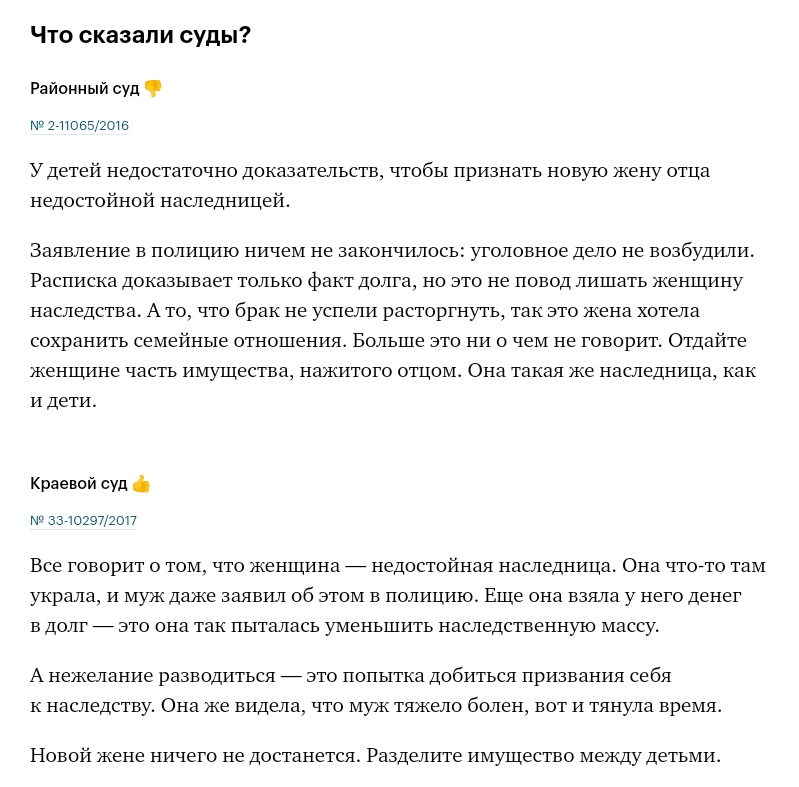 Что сказали суды?

Районный суд 👎

№ 2-11065/2016

У детей недостаточно доказательств, чтобы признать новую жену отца недостойной наследницей.

Заявление в полицию ничем не закончилось: уголовное дело не возбудили. Расписка доказывает только факт долга, но это не повод лишать женщину наследства. А то, что брак не успели расторгнуть, так это жена хотела сохранить семейные отношения. Больше это ни о чем не говорит. Отдайте женщине часть имущества, нажитого отцом. Она такая же наследница, как и дети.

Краевой суд 👍

№ 33-10297/2017

Все говорит о том, что женщина — недостойная наследница. Она что-то там украла, и муж даже заявил об этом в полицию. Еще она взяла у него денег в долг — это она так пыталась уменьшить наследственную массу.

А нежелание разводиться — это попытка добиться призвания себя к наследству. Она же видела, что муж тяжело болен, вот и тянула время.

Новой жене ничего не достанется. Разделите имущество между детьми.